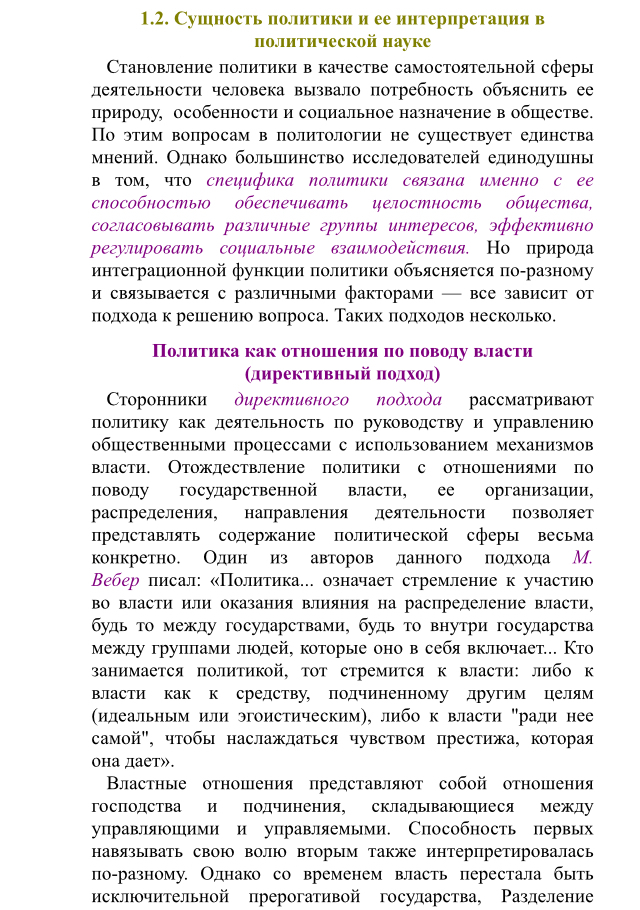 1.2. Сущность политики и ее интерпретация в политической науке

Становление политики в качестве самостоятельной сферы деятельности человека вызвало потребность объяснить ее природу, особенности и социальное назначение в обществе. По этим вопросам в политологии не существует единства мнений. Однако большинство исследователей единодушны в том, что специфика политики связана именно с ее способностью обеспечивать целостность общества, согласовывать различные группы интересов, эффективно регулировать социальные взаимодействия. Но природа интеграционной функции политики объясняется по-разному и связывается с различными факторами — все зависит от подхода к решению вопроса. Таких подходов несколько.

Политика как отношения по поводу власти (директивный подход)

Сторонники директивного подхода рассматривают политику как деятельность по руководству и управлению общественными процессами с использованием механизмов власти. Отождествление политики с отношениями по поводу государственной власти, ее организации, распределения, направления деятельности позволяет представлять содержание политической сферы весьма конкретно. Один из авторов данного подхода М. Вебер писал: «Политика... означает стремление к участию во власти или оказания влияния на распределение власти, будь то между государствами, будь то внутри государства между группами людей, которые оно в себя включает... Кто занимается политикой, тот стремится к власти: либо к власти как к средству, подчиненному другим целям (идеальным или эгоистическим), либо к власти "ради нее самой", чтобы наслаждаться чувством престижа, которая она дает».

Властные отношения представляют собой отношения господства и подчинения, складывающиеся между управляющими и управляемыми. Способность первых навязывать свою волю вторым также интерпретировалась по-разному. Однако со временем власть перестала быть исключительной прерогативой государства, Разделение